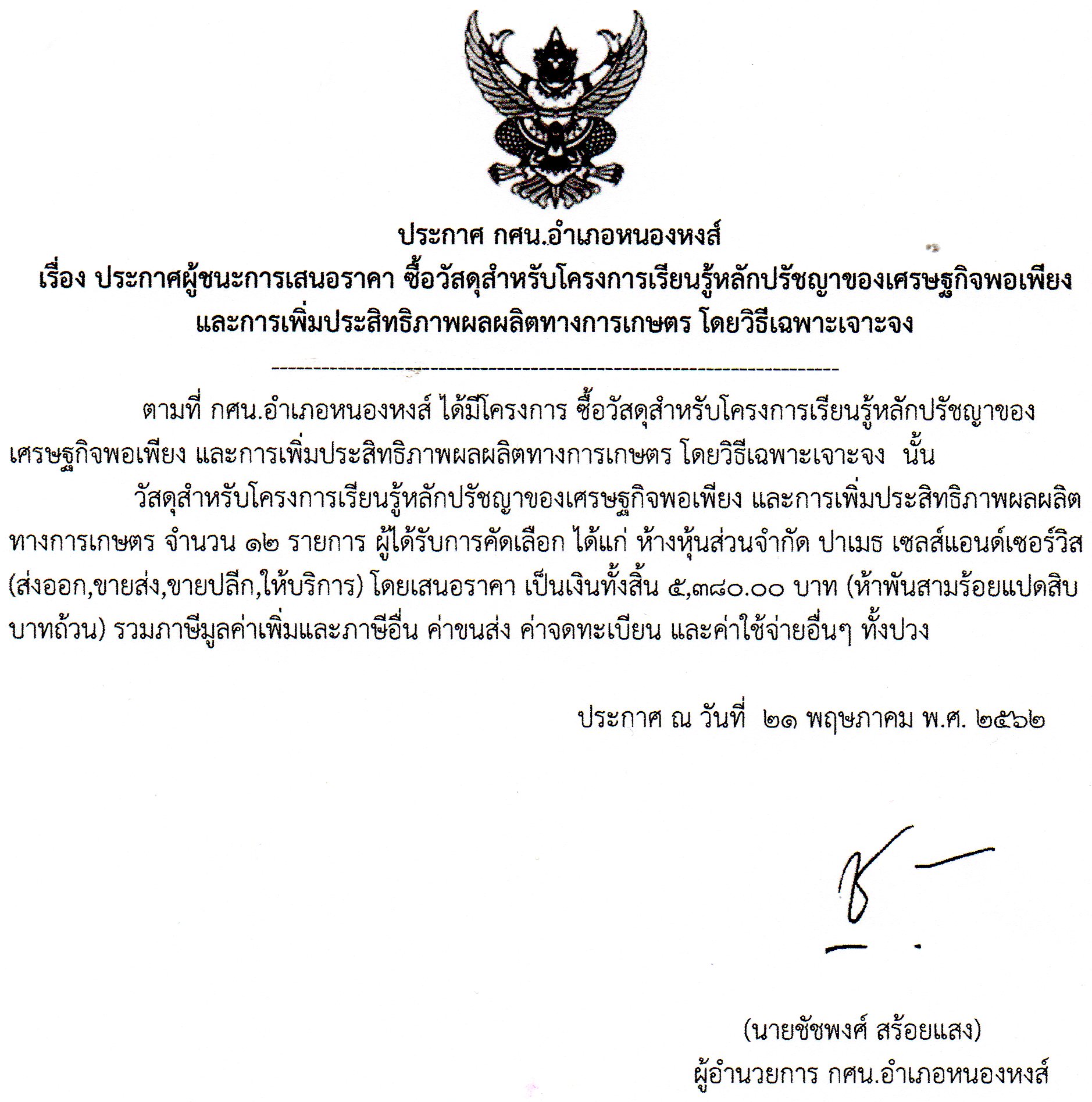 ประกาศ กศน.อำเภอหนองหงส์
เรื่อง ประกาศผู้ชนะการเสนอราคา ซื้อวัสดุสำหรับโครงการเรียนรู้หลักปรัชญาของเศรษฐกิจพอเพียง และการเพิ่มประสิทธิภาพผลผลิตทางการเกษตร โดยวิธีเฉพาะเจาะจง

ตามที่ กศน.อำเภอหนองหงส์ ได้มีโครงการ ซื้อวัสดุสำหรับโครงการเรียนรู้หลักปรัชญาของเศรษฐกิจพอเพียง และการเพิ่มประสิทธิภาพผลผลิตทางการเกษตร โดยวิธีเฉพาะเจาะจง นั้น

วัสดุสำหรับโครงการเรียนรู้หลักปรัชญาของเศรษฐกิจพอเพียง และการเพิ่มประสิทธิภาพผลผลิตทางการเกษตร จำนวน ๑๒ รายการ ผู้ได้รับการคัดเลือก ได้แก่ ห้างหุ้นส่วนจำกัด ปาเมธ เซลส์แอนด์เซอร์วิส (ส่งออก,ขายส่ง,ขายปลีก,ให้บริการ) โดยเสนอราคา เป็นเงินทั้งสิ้น ๕,๓๘๐.๐๐ บาท (ห้าพันสามร้อยแปดสิบบาทถ้วน) รวมภาษีมูลค่าเพิ่มและภาษีอื่น ค่าขนส่ง ค่าจดทะเบียน และค่าใช้จ่ายอื่นๆ ทั้งปวง

ประกาศ ณ วันที่ ๒๑ พฤษภาคม พ.ศ. ๒๕๖๒

(นายชัชพงศ์ สร้อยแสง)
ผู้อำนวยการ กศน.อำเภอหนองหงส์